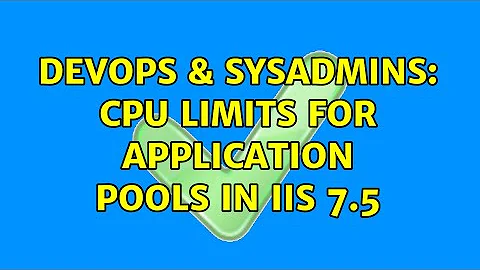 DEVOPS & SYSADMINS: CPU LIMITS FOR APPLICATION POOLS IN IIS 7.5